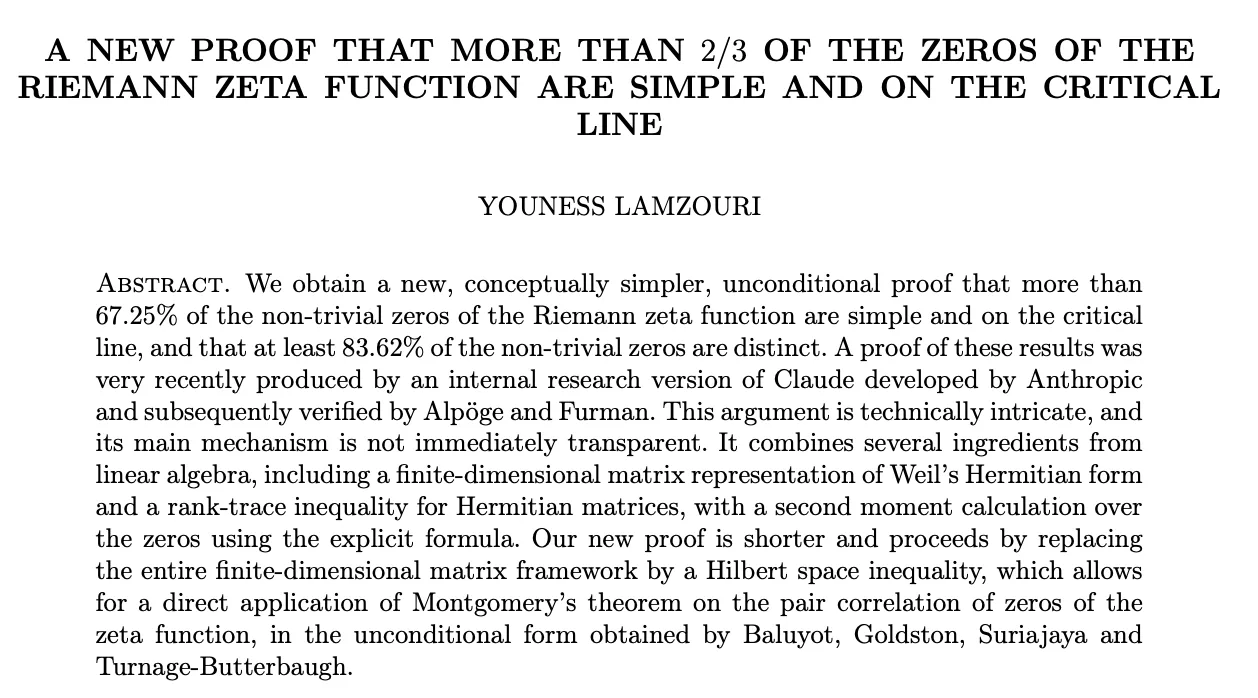 A NEW PROOF THAT MORE THAN 2/3 OF THE ZEROS OF THE RIEMANN ZETA FUNCTION ARE SIMPLE AND ON THE CRITICAL LINE

YOUNESS LAMZOURI

Abstract. We obtain a new, conceptually simpler, unconditional proof that more than 67.25% of the non-trivial zeros of the Riemann zeta function are simple and on the critical line, and that at least 83.62% of the non-trivial zeros are distinct. A proof of these results was very recently produced by an internal research version of Claude developed by Anthropic and subsequently verified by Alpöge and Furman. This argument is technically intricate, and its main mechanism is not immediately transparent. It combines several ingredients from linear algebra, including a finite-dimensional matrix representation of Weil's Hermitian form and a rank-trace inequality for Hermitian matrices, with a second moment calculation over the zeros using the explicit formula. Our new proof is shorter and proceeds by replacing the entire finite-dimensional matrix framework by a Hilbert space inequality, which allows for a direct application of Montgomery's theorem on the pair correlation of zeros of the zeta function, in the unconditional form obtained by Baluyot, Goldston, Suriajaya and Turnage-Butterbaugh.